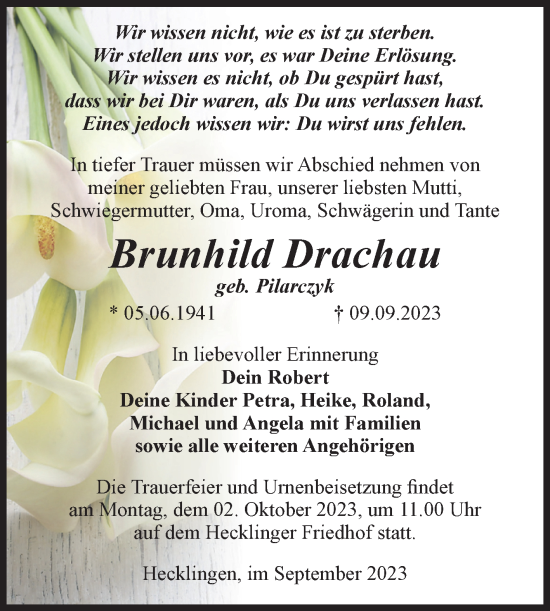 Wir wissen nicht, wie es ist zu sterben.
Wir stellen uns vor, es war Deine Erlösung.
Wir wissen es nicht, ob Du gespürt hast,
dass wir bei Dir waren, als Du uns verlassen hast.
Eines jedoch wissen wir: Du wirst uns fehlen.

In tiefer Trauer müssen wir Abschied nehmen von meiner geliebten Frau, unserer liebsten Mutti, Schwiegermutter, Oma, Uroma, Schwägerin und Tante

Brunhild Drachau
geb. Pilarczyk

* 05.06.1941 † 09.09.2023

In liebevoller Erinnerung
Dein Robert
Deine Kinder Petra, Heike, Roland,
Michael und Angela mit Familien
sowie alle weiteren Angehörigen

Die Trauerfeier und Urnenbeisetzung findet am Montag, dem 02. Oktober 2023, um 11.00 Uhr auf dem Hecklinger Friedhof statt.

Hecklingen, im September 2023